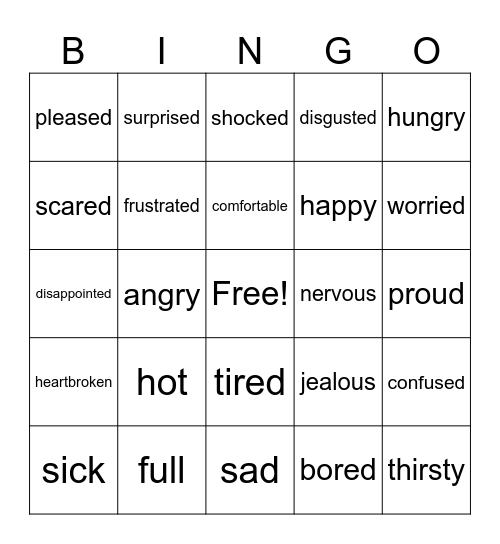 | B | I | N | G | O |
|---|---|---|---|---|
| pleased | surprised | shocked | disgusted | hungry |
| scared | frustrated | comfortable | happy | worried |
| disappointed | angry | Free! | nervous | proud |
| heartbroken | hot | tired | jealous | confused |
| sick | full | sad | bored | thirsty |